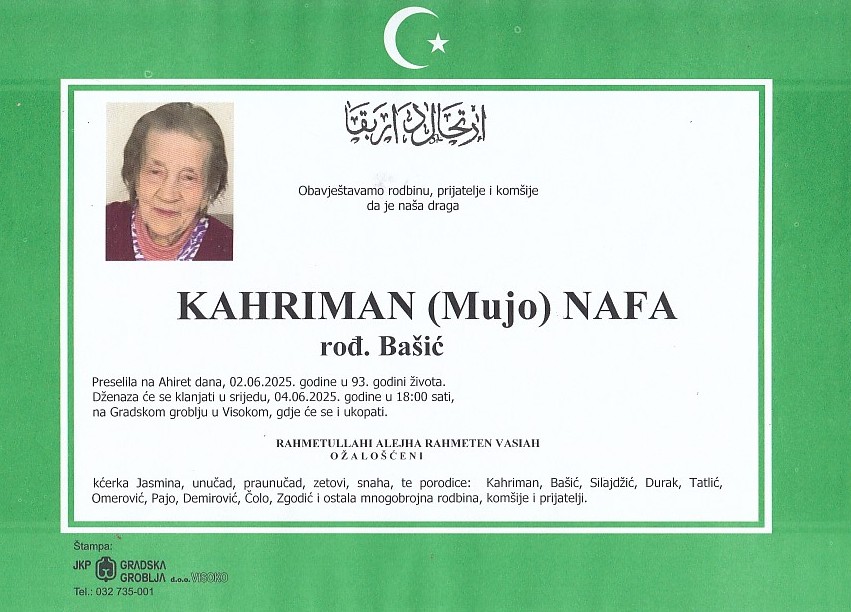 ارتحال دار بقا

Obavještavamo rodbinu, prijatelje i komšije da je naša draga

KAHRIMAN (Mujo) NAFA
rođ. Bašić

Preselila na Ahiret dana, 02.06.2025. godine u 93. godini života. Dženaza će se klanjati u srijedu, 04.06.2025. godine u 18:00 sati, na Gradskom groblju u Visokom, gdje će se i ukopati.

RAHMETULLAHI ALEJHA RAHMETEN VASIAH
OŽALOŠĆENI

kćerka Jasmina, unučad, praunučad, zetovi, snaha, te porodice: Kahriman, Bašić, Silajdžić, Durak, Tatlić, Omerović, Pajo, Demirović, Čolo, Zgodić i ostala mnogobrojna rodbina, komšije i prijatelji.

Štampa:
JKP GRADSKA GROBLJA d.o.o. VISOKO
Tel.: 032 735-001